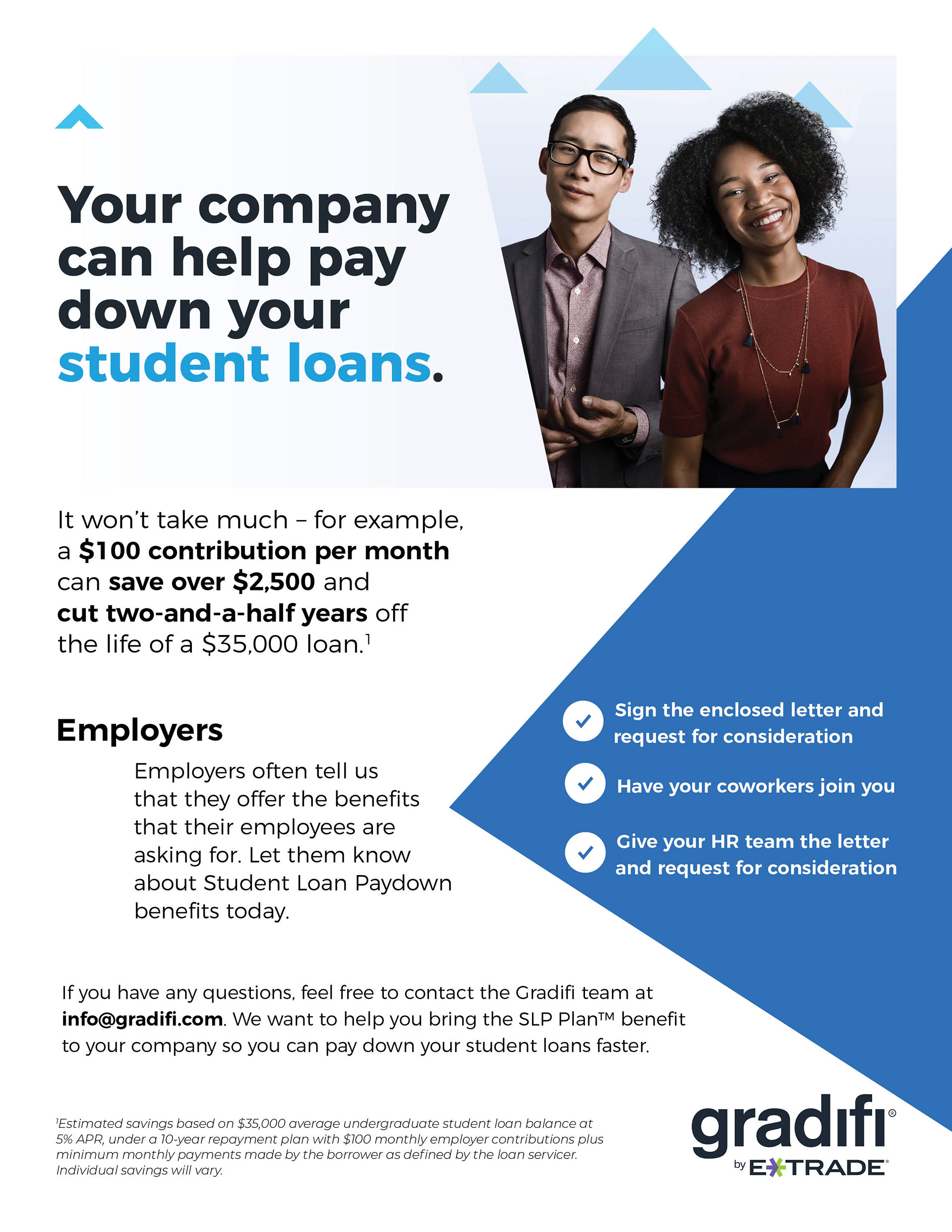 Your company can help pay down your student loans.

It won't take much – for example, a $100 contribution per month can save over $2,500 and cut two-and-a-half years off the life of a $35,000 loan.$^{1}$

Employers

Employers often tell us that they offer the benefits that their employees are asking for. Let them know about Student Loan Paydown benefits today.

✓ Sign the enclosed letter and request for consideration

✓ Have your coworkers join you

✓ Give your HR team the letter and request for consideration

If you have any questions, feel free to contact the Gradifi team at info@gradifi.com. We want to help you bring the SLP Plan™ benefit to your company so you can pay down your student loans faster.

$^{1}$Estimated savings based on $35,000 average undergraduate student loan balance at 5% APR, under a 10-year repayment plan with $100 monthly employer contributions plus minimum monthly payments made by the borrower as defined by the loan servicer. Individual savings will vary.

gradifi®
by E*TRADE®